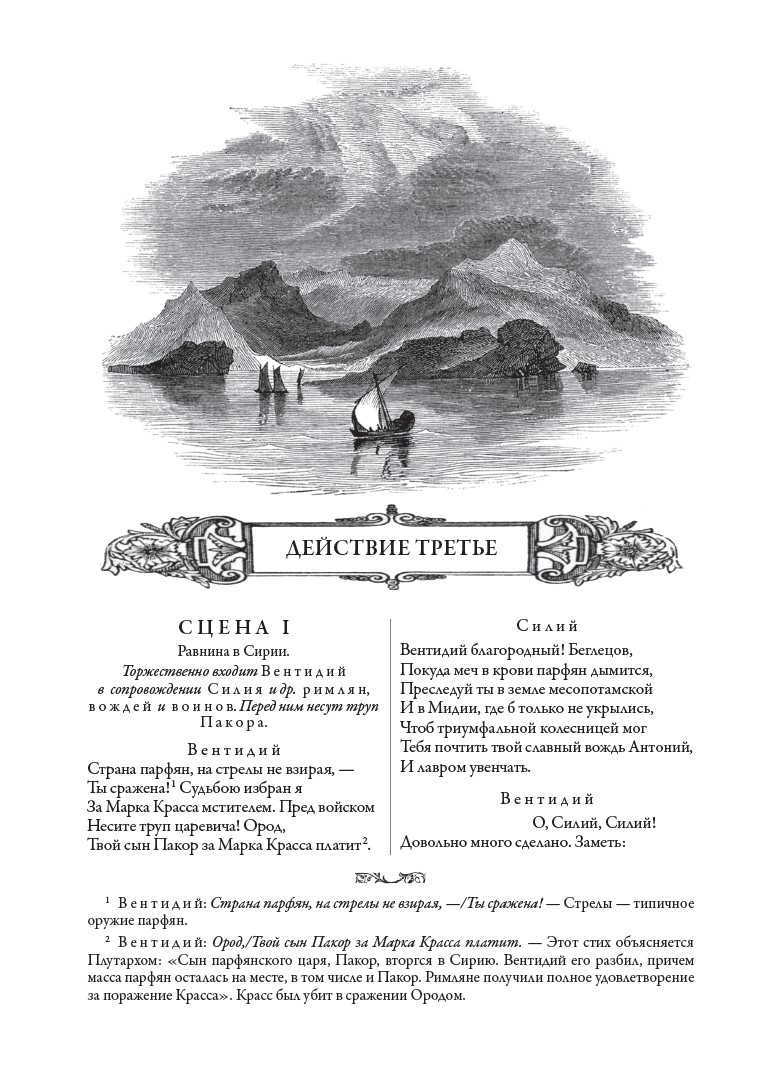 ДЕЙСТВИЕ ТРЕТЬЕ

СЦЕНА I

Равнина в Сирии.

Торжественно входит Вентидий в сопровождении Силия и др. римлян, вождей и воинов. Перед ним несут труп Пакора.

Вентидий

Страна парфян, на стрелы не взирая, —
Ты сражена!$^1$ Судьбою избран я
За Марка Красса мстителем. Пред войском
Несите труп царевича! Ород,
Твой сын Пакор за Марка Красса платит$^2$.

Силий

Вентидий благородный! Беглецов,
Покуда меч в крови парфян дымится,
Преследуй ты в земле месопотамской
И в Мидии, где б только не укрылись,
Чтоб триумфальной колесницей мог
Тебя почтить твой славный вождь Антоний,
И лавром увенчать.

Вентидий

О, Силий, Силий!
Довольно много сделано. Заметь:

$^1$ Вентидий: Страна парфян, на стрелы не взирая, —/Ты сражена! — Стрелы — типичное оружие парфян.

$^2$ Вентидий: Ород,/Твой сын Пакор за Марка Красса платит. — Этот стих объясняется Плутархом: «Сын парфянского царя, Пакор, вторгся в Сирию. Вентидий его разбил, причем масса парфян осталась на месте, в том числе и Пакор. Римляне получили полное удовлетворение за поражение Красса». Красс был убит в сражении Ородом.